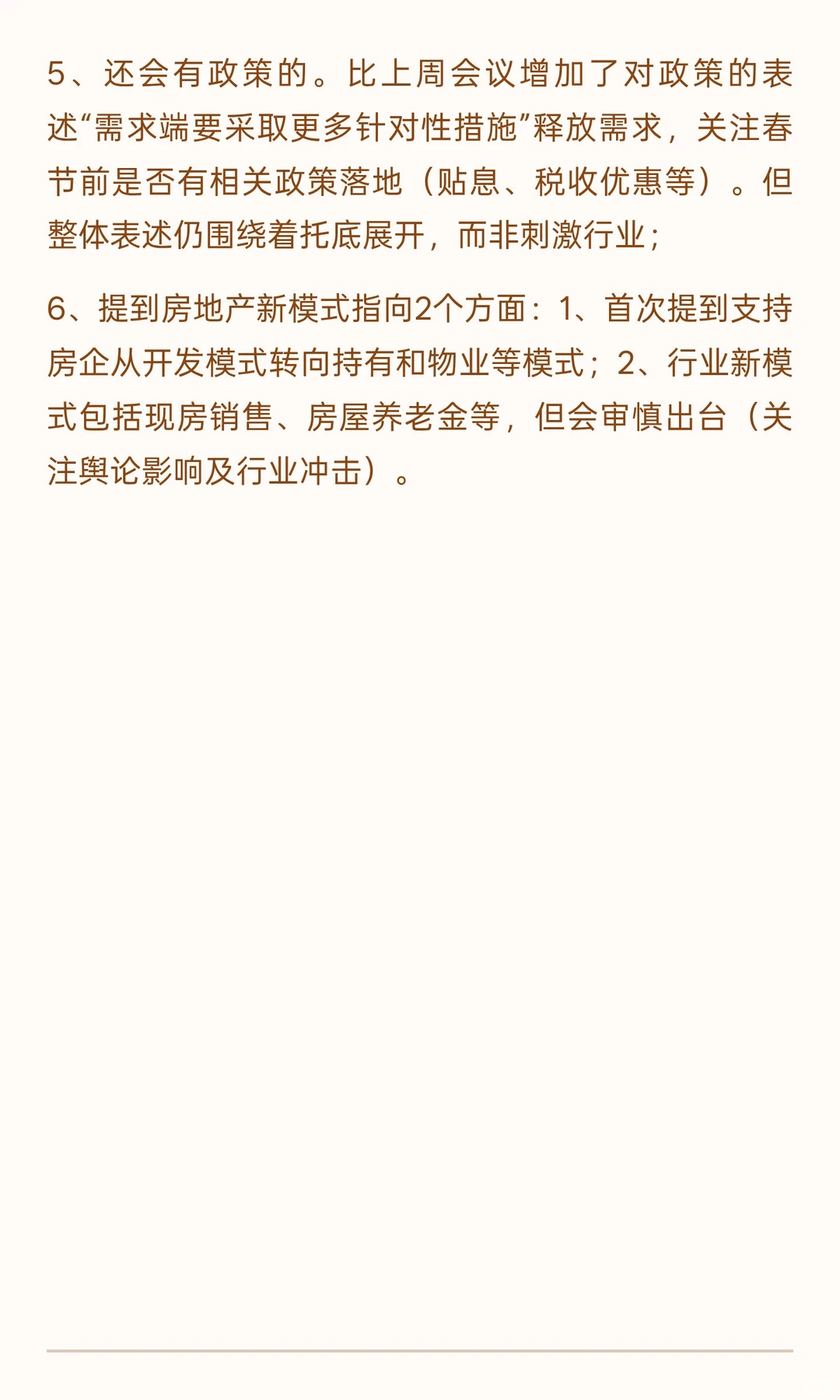 5、还会有政策的。比上周会议增加了对政策的表述“需求端要采取更多针对性措施”释放需求，关注春节前是否有相关政策落地（贴息、税收优惠等）。但整体表述仍围绕着托底展开，而非刺激行业；

6、提到房地产新模式指向2个方面：1、首次提到支持房企从开发模式转向持有和物业等模式；2、行业新模式包括现房销售、房屋养老金等，但会审慎出台（关注舆论影响及行业冲击）。